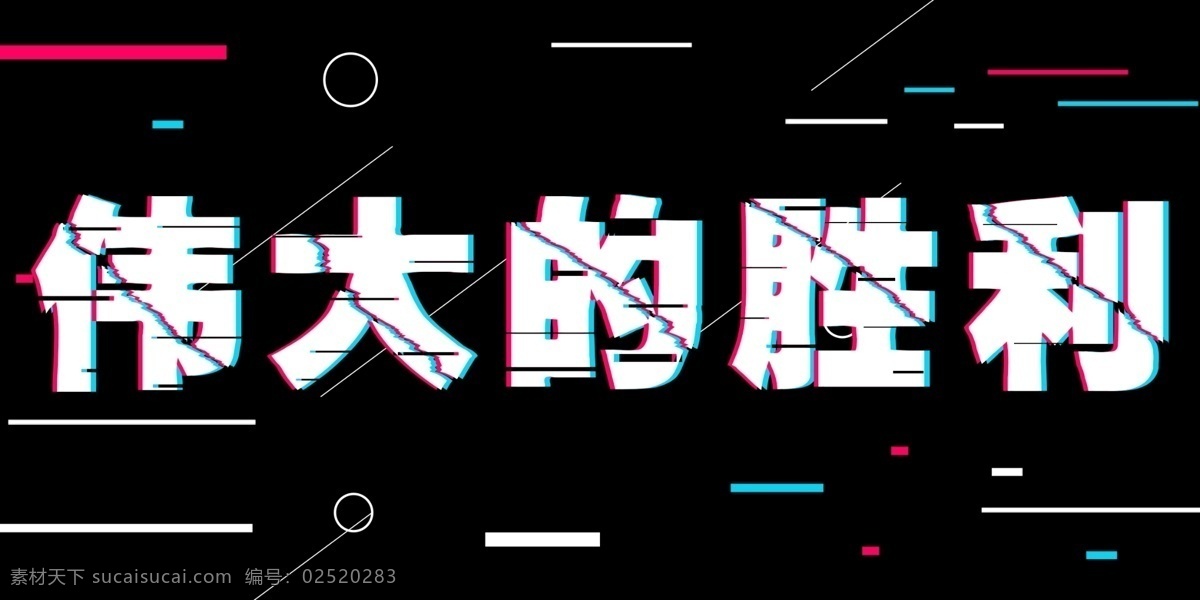 伟大的胜利

素材天下 sucaisucai.com 编号：02520283